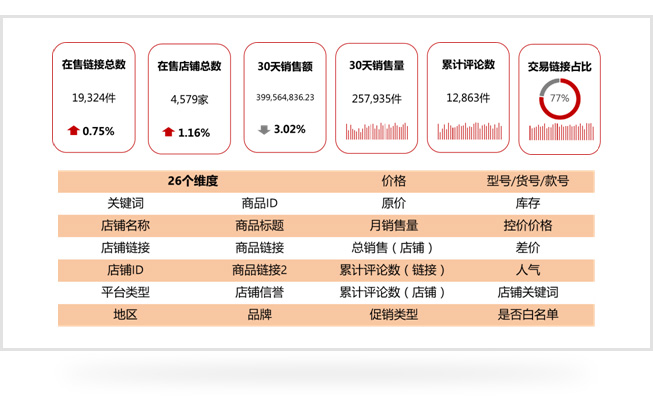 在售链接总数
19,324件
0.75%

在售店铺总数
4,579家
1.16%

30天销售额
399,564,836.23
3.02%

30天销售量
257,935件

累计评论数
12,863件

交易链接占比
77%

| 26个维度 | | 价格 | 型号/货号/款号 |
|---|---|---|---|
| 关键词 | 商品ID | 原价 | 库存 |
| 店铺名称 | 商品标题 | 月销售量 | 控价价格 |
| 店铺链接 | 商品链接 | 总销售（店铺） | 差价 |
| 店铺ID | 商品链接2 | 累计评论数（链接） | 人气 |
| 平台类型 | 店铺信誉 | 累计评论数（店铺） | 店铺关键词 |
| 地区 | 品牌 | 促销类型 | 是否白名单 |